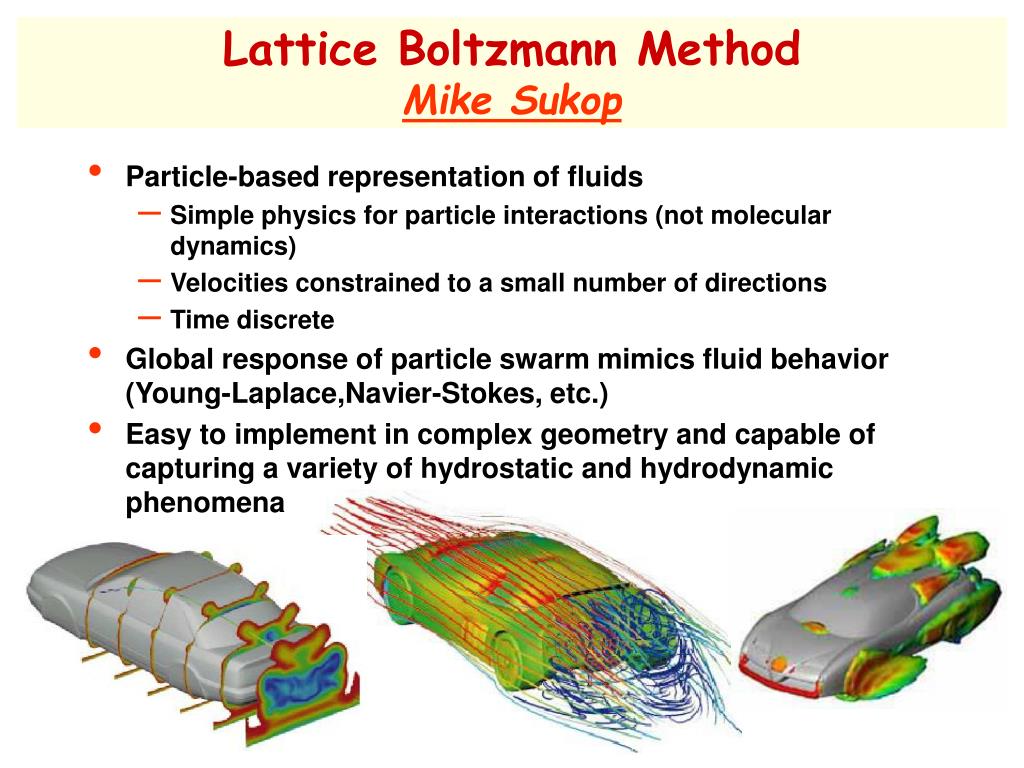 Lattice Boltzmann Method
Mike Sukop

• Particle-based representation of fluids
– Simple physics for particle interactions (not molecular dynamics)
– Velocities constrained to a small number of directions
– Time discrete
• Global response of particle swarm mimics fluid behavior (Young-Laplace,Navier-Stokes, etc.)
• Easy to implement in complex geometry and capable of capturing a variety of hydrostatic and hydrodynamic phenomena